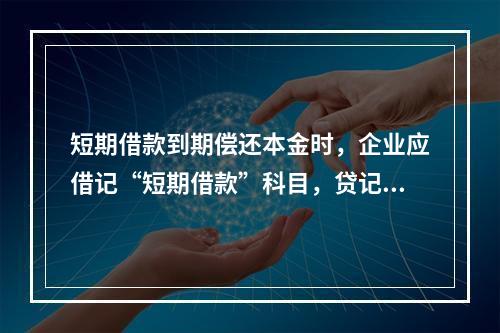 短期借款到期偿还本金时，企业应借记“短期借款”科目，贷记...